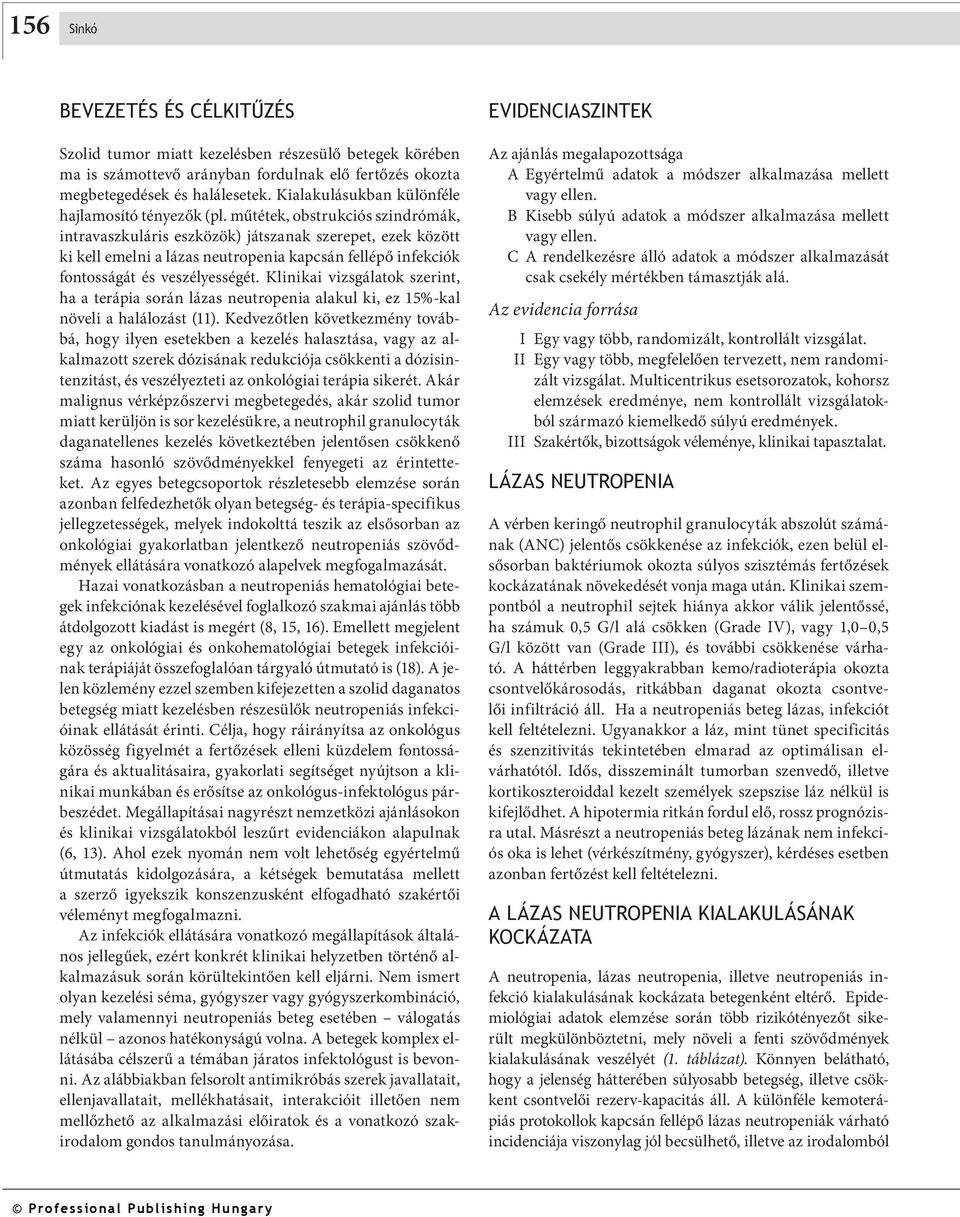 156 Sinkó

BEVEZETÉS ÉS CÉLKITŰZÉS

Szolid tumor miatt kezelésben részesülő betegek körében ma is számottevő arányban fordulnak elő fertőzés okozta megbetegedések és halálesetek. Kialakulásukban különféle hajlamosító tényezők (pl. műtétek, obstrukciós szindrómák, intravaszkuláris eszközök) játszanak szerepet, ezek között ki kell emelni a lázas neutropenia kapcsán fellépő infekciók fontosságát és veszélyességét. Klinikai vizsgálatok szerint, ha a terápia során lázas neutropenia alakul ki, ez 15%-kal növeli a halálozást (11). Kedvezőtlen következmény továbbá, hogy ilyen esetekben a kezelés halasztása, vagy az alkalmazott szerek dózisának redukciója csökkenti a dózisintenzitást, és veszélyezteti az onkológiai terápia sikerét. Akár malignus vérképzőszervi megbetegedés, akár szolid tumor miatt kerüljön is sor kezelésükre, a neutrophil granulocyták daganatellenes kezelés következtében jelentősen csökkenő száma hasonló szövődményekkel fenyegeti az érintetteket. Az egyes betegcsoportok részletesebb elemzése során azonban felfedezhetők olyan betegség- és terápia-specifikus jellegzetességek, melyek indokolttá teszik az elsősorban az onkológiai gyakorlatban jelentkező neutropeniás szövődmények ellátására vonatkozó alapelvek megfogalmazását.

Hazai vonatkozásban a neutropeniás hematológiai betegek infekciónak kezelésével foglalkozó szakmai ajánlás több átdolgozott kiadást is megért (8, 15, 16). Emellett megjelent egy az onkológiai és onkohematológiai betegek infekcióinak terápiáját összefoglalóan tárgyaló útmutató is (18). A jelen közlemény ezzel szemben kifejezetten a szolid daganatos betegség miatt kezelésben részesülők neutropeniás infekcióinak ellátását érinti. Célja, hogy ráirányítsa az onkológus közösség figyelmét a fertőzések elleni küzdelem fontosságára és aktualitásaira, gyakorlati segítséget nyújtson a klinikai munkában és erősítse az onkológus-infektológus párbeszédet. Megállapításai nagyrészt nemzetközi ajánlásokon és klinikai vizsgálatokból leszűrt evidenciákon alapulnak (6, 13). Ahol ezek nyomán nem volt lehetőség egyértelmű útmutatás kidolgozására, a kétségek bemutatása mellett a szerző igyekszik konszenzusként elfogadható szakértői véleményt megfogalmazni.

Az infekciók ellátására vonatkozó megállapítások általános jellegűek, ezért konkrét klinikai helyzetben történő alkalmazásuk során körültekintően kell eljárni. Nem ismert olyan kezelési séma, gyógyszer vagy gyógyszerkombináció, mely valamennyi neutropeniás beteg esetében – válogatás nélkül – azonos hatékonyságú volna. A betegek komplex ellátásába célszerű a témában járatos infektológust is bevonni. Az alábbiakban felsorolt antimikróbás szerek javallatait, ellenjavallatait, mellékhatásait, interakcióit illetően nem mellőzhető az alkalmazási előiratok és a vonatkozó szakirodalom gondos tanulmányozása.

EVIDENCIASZINTEK

Az ajánlás megalapozottsága
A Egyértelmű adatok a módszer alkalmazása mellett vagy ellen.
B Kisebb súlyú adatok a módszer alkalmazása mellett vagy ellen.
C A rendelkezésre álló adatok a módszer alkalmazását csak csekély mértékben támasztják alá.

Az evidencia forrása
I Egy vagy több, randomizált, kontrollált vizsgálat.
II Egy vagy több, megfelelően tervezett, nem randomizált vizsgálat. Multicentrikus esetsorozatok, kohorsz elemzések eredménye, nem kontrollált vizsgálatokból származó kiemelkedő súlyú eredmények.
III Szakértők, bizottságok véleménye, klinikai tapasztalat.

LÁZAS NEUTROPENIA

A vérben keringő neutrophil granulocyták abszolút számának (ANC) jelentős csökkenése az infekciók, ezen belül elsősorban baktériumok okozta súlyos szisztémás fertőzések kockázatának növekedését vonja maga után. Klinikai szempontból a neutrophil sejtek hiánya akkor válik jelentőssé, ha számuk 0,5 G/l alá csökken (Grade IV), vagy 1,0–0,5 G/l között van (Grade III), és további csökkenése várható. A háttérben leggyakrabban kemo/radioterápia okozta csontvelőkárosodás, ritkábban daganat okozta csontvelői infiltráció áll. Ha a neutropeniás beteg lázas, infekciót kell feltételezni. Ugyanakkor a láz, mint tünet specificitás és szenzitivitás tekintetében elmarad az optimálisan elvárhatótól. Idős, disszeminált tumorban szenvedő, illetve kortikoszteroiddal kezelt személyek szepszise láz nélkül is kifejlődhet. A hipotermia ritkán fordul elő, rossz prognózisra utal. Másrészt a neutropeniás beteg lázának nem infekciós oka is lehet (vérkészítmény, gyógyszer), kérdéses esetben azonban fertőzést kell feltételezni.

A LÁZAS NEUTROPENIA KIALAKULÁSÁNAK KOCKÁZATA

A neutropenia, lázas neutropenia, illetve neutropeniás infekció kialakulásának kockázata betegenként eltérő. Epidemiológiai adatok elemzése során több rizikótényezőt sikerült megkülönböztetni, mely növeli a fenti szövődmények kialakulásának veszélyét (1. táblázat). Könnyen belátható, hogy a jelenség hátterében súlyosabb betegség, illetve csökkent csontvelői rezerv-kapacitás áll. A különféle kemoterápiás protokollok kapcsán fellépő lázas neutropeniák várható incidenciája viszonylag jól becsülhető, illetve az irodalomból

© Professional Publishing Hungary